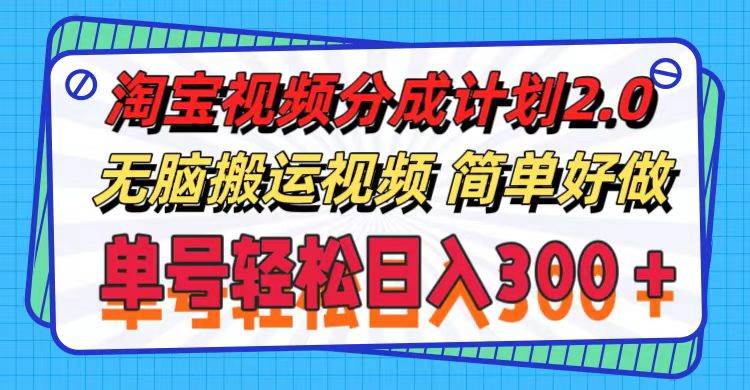 淘宝视频分成计划2.0
无脑搬运视频 简单好做
单号轻松日入300＋